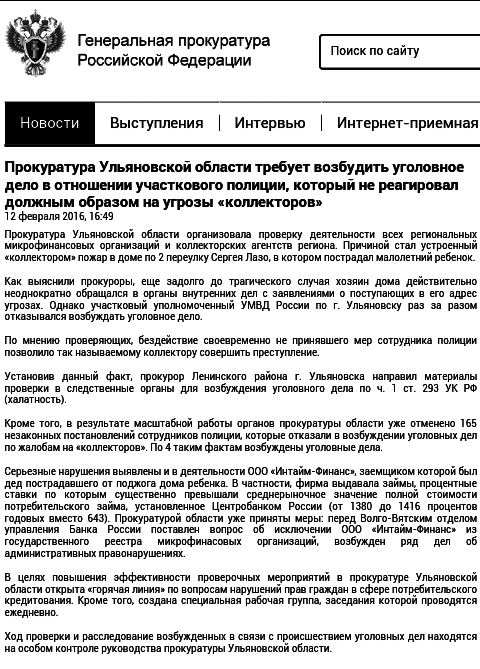 Генеральная прокуратура Российской Федерации

Поиск по сайту

Новости | Выступления | Интервью | Интернет-приемная

Прокуратура Ульяновской области требует возбудить уголовное дело в отношении участкового полиции, который не реагировал должным образом на угрозы «коллекторов»
12 февраля 2016, 16:49

Прокуратура Ульяновской области организовала проверку деятельности всех региональных микрофинансовых организаций и коллекторских агентств региона. Причиной стал устроенный «коллектором» пожар в доме по 2 переулку Сергея Лазо, в котором пострадал малолетний ребенок.

Как выяснили прокуроры, еще задолго до трагического случая хозяин дома действительно неоднократно обращался в органы внутренних дел с заявлениями о поступающих в его адрес угрозах. Однако участковый уполномоченный УМВД России по г. Ульяновску раз за разом отказывался возбуждать уголовное дело.

По мнению проверяющих, бездействие своевременно не принявшего мер сотрудника полиции позволило так называемому коллектору совершить преступление.

Установив данный факт, прокурор Ленинского района г. Ульяновска направил материалы проверки в следственные органы для возбуждения уголовного дела по ч. 1 ст. 293 УК РФ (халатность).

Кроме того, в результате масштабной работы органов прокуратуры области уже отменено 165 незаконных постановлений сотрудников полиции, которые отказали в возбуждении уголовных дел по жалобам на «коллекторов». По 4 таким фактам возбуждены уголовные дела.

Серьезные нарушения выявлены и в деятельности ООО «Интайм-Финанс», заемщиком которой был дед пострадавшего от поджога дома ребенка. В частности, фирма выдавала займы, процентные ставки по которым существенно превышали среднерыночное значение полной стоимости потребительского займа, установленное Центробанком России (от 1380 до 1416 процентов годовых вместо 643). Прокуратурой области уже приняты меры: перед Волго-Вятским отделом управления Банка России поставлен вопрос об исключении ООО «Интайм-Финанс» из государственного реестра микрофинасовых организаций, возбужден ряд дел об административных правонарушениях.

В целях повышения эффективности проверочных мероприятий в прокуратуре Ульяновской области открыта «горячая линия» по вопросам нарушений прав граждан в сфере потребительского кредитования. Кроме того, создана специальная рабочая группа, заседания которой проводятся ежедневно.

Ход проверки и расследование возбужденных в связи с происшествием уголовных дел находятся на особом контроле руководства прокуратуры Ульяновской области.